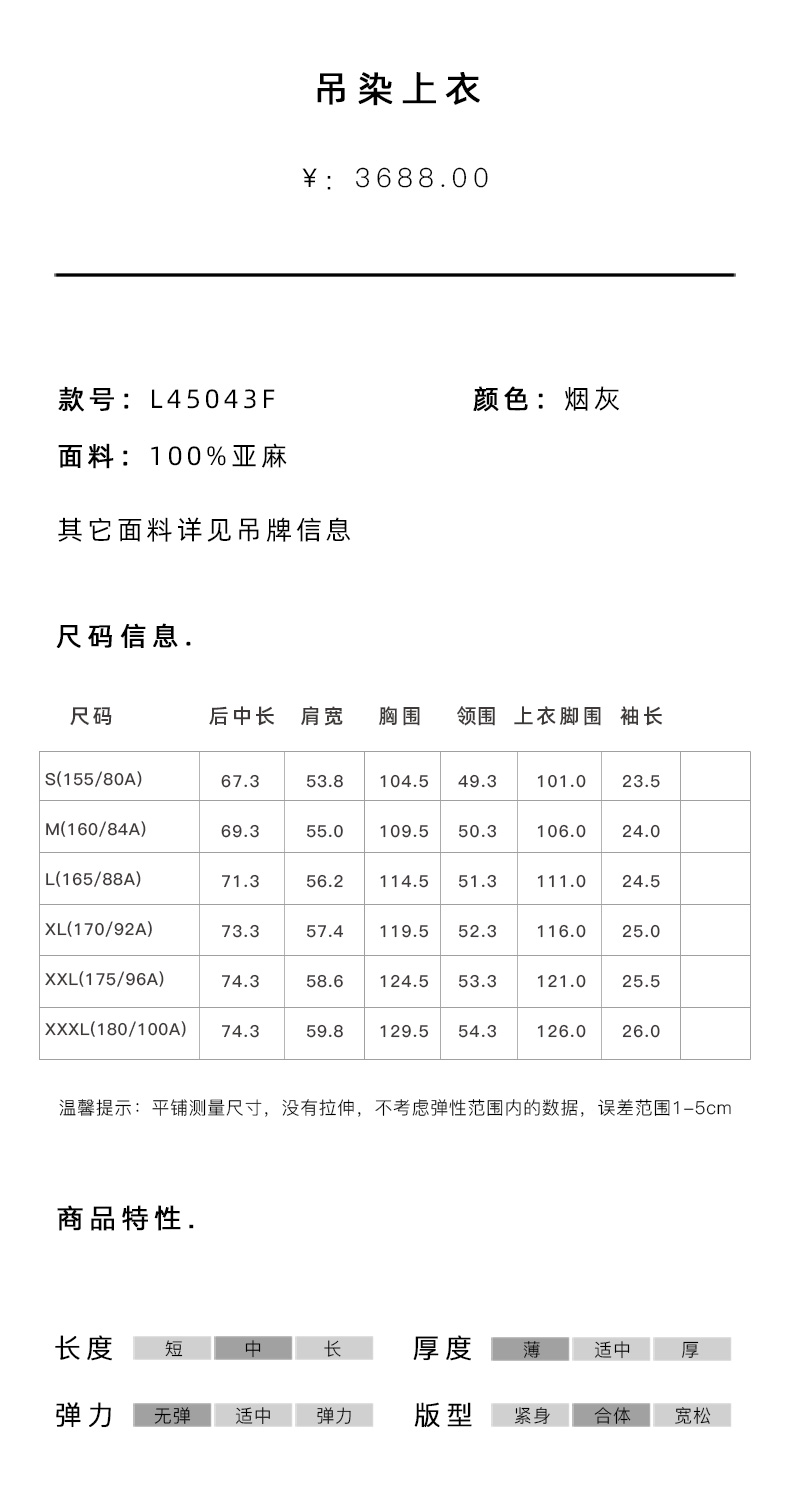 吊染上衣

¥: 3688.00

款号: L45043F 颜色: 烟灰

面料: 100%亚麻

其它面料详见吊牌信息

尺码信息.

| 尺码 | 后中长 | 肩宽 | 胸围 | 领围 | 上衣脚围 | 袖长 | |
|---|---|---|---|---|---|---|---|
| S(155/80A) | 67.3 | 53.8 | 104.5 | 49.3 | 101.0 | 23.5 | |
| M(160/84A) | 69.3 | 55.0 | 109.5 | 50.3 | 106.0 | 24.0 | |
| L(165/88A) | 71.3 | 56.2 | 114.5 | 51.3 | 111.0 | 24.5 | |
| XL(170/92A) | 73.3 | 57.4 | 119.5 | 52.3 | 116.0 | 25.0 | |
| XXL(175/96A) | 74.3 | 58.6 | 124.5 | 53.3 | 121.0 | 25.5 | |
| XXXL(180/100A) | 74.3 | 59.8 | 129.5 | 54.3 | 126.0 | 26.0 | |

温馨提示: 平铺测量尺寸, 没有拉伸, 不考虑弹性范围内的数据, 误差范围1-5cm

商品特性.

长度 短 中 长 厚度 薄 适中 厚

弹力 无弹 适中 弹力 版型 紧身 合体 宽松